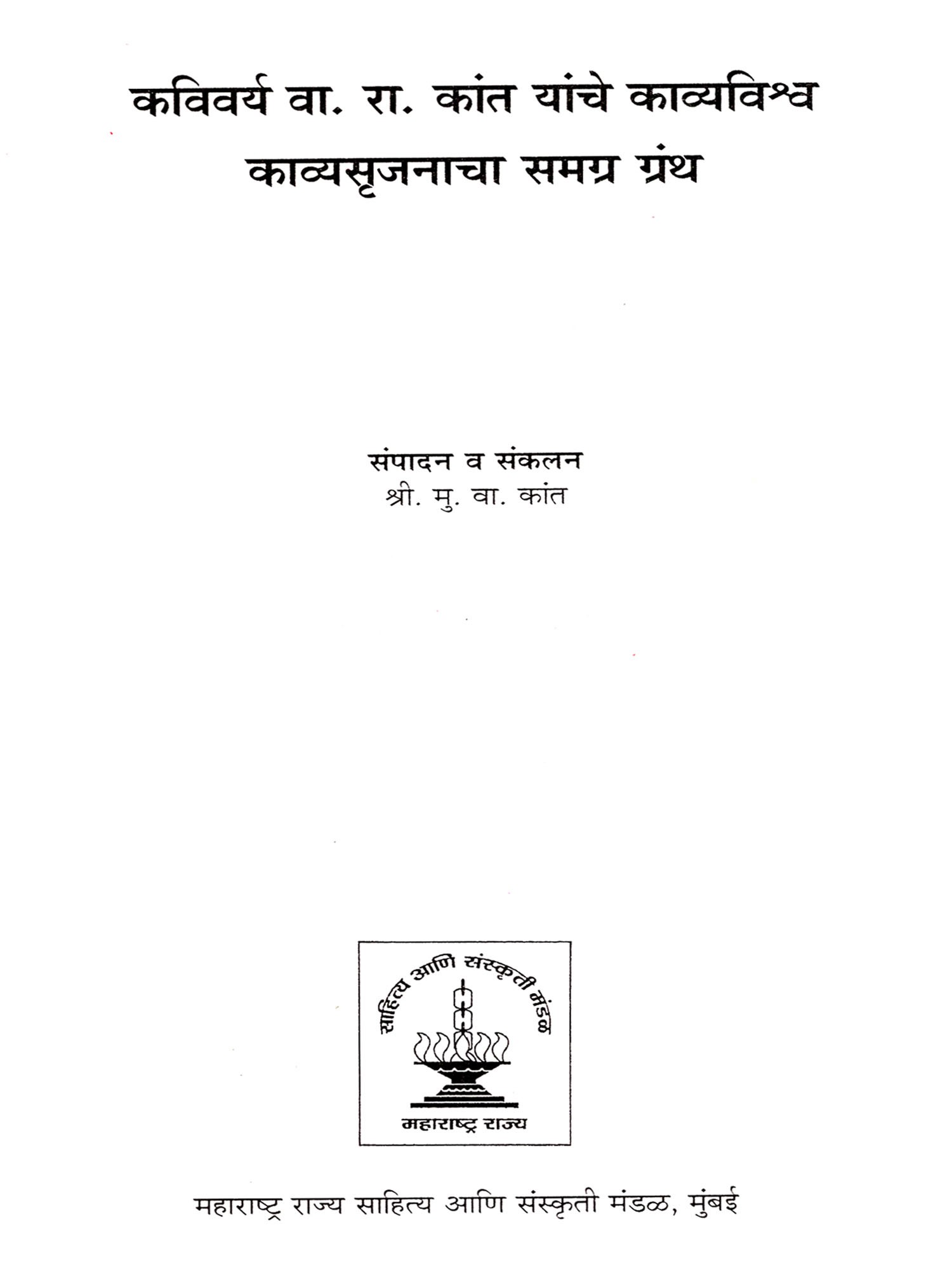 कविवर्य वा. रा. कांत यांचे काव्यविश्व
काव्यसृजनाचा समग्र ग्रंथ

संपादन व संकलन
श्री. मु. वा. कांत

साहित्य आणि संस्कृती मंडळ
महाराष्ट्र राज्य

महाराष्ट्र राज्य साहित्य आणि संस्कृती मंडळ, मुंबई